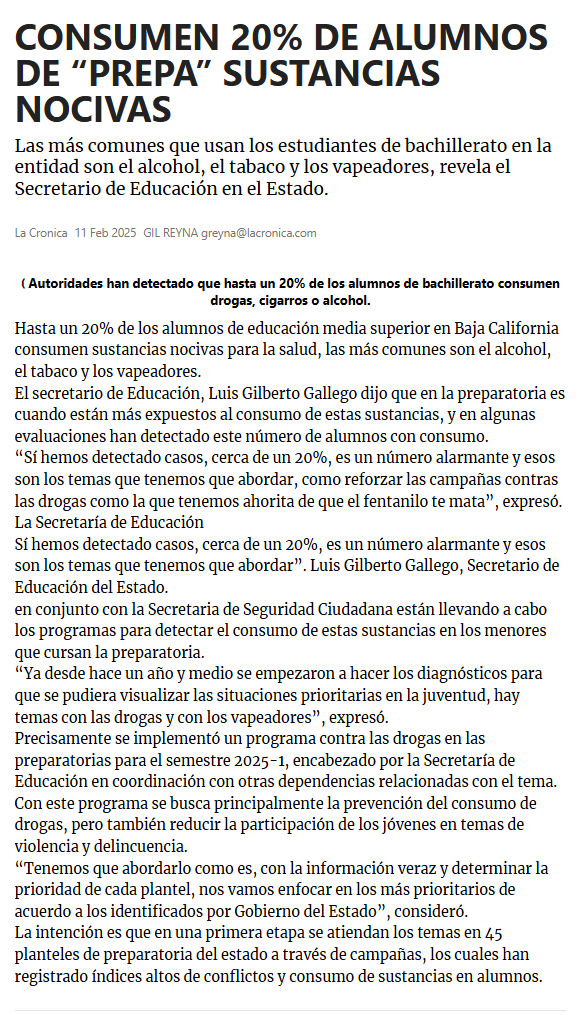 CONSUMEN 20% DE ALUMNOS DE “PREPA” SUSTANCIAS NOCIVAS

Las más comunes que usan los estudiantes de bachillerato en la entidad son el alcohol, el tabaco y los vapeadores, revela el Secretario de Educación en el Estado.

La Cronica 11 Feb 2025 GIL REYNA greyna@lacronica.com

( Autoridades han detectado que hasta un 20% de los alumnos de bachillerato consumen drogas, cigarros o alcohol.

Hasta un 20% de los alumnos de educación media superior en Baja California consumen sustancias nocivas para la salud, las más comunes son el alcohol, el tabaco y los vapeadores.
El secretario de Educación, Luis Gilberto Gallego dijo que en la preparatoria es cuando están más expuestos al consumo de estas sustancias, y en algunas evaluaciones han detectado este número de alumnos con consumo.
“Sí hemos detectado casos, cerca de un 20%, es un número alarmante y esos son los temas que tenemos que abordar, como reforzar las campañas contras las drogas como la que tenemos ahorita de que el fentanilo te mata”, expresó.
La Secretaría de Educación
Sí hemos detectado casos, cerca de un 20%, es un número alarmante y esos son los temas que tenemos que abordar”. Luis Gilberto Gallego, Secretario de Educación del Estado.
en conjunto con la Secretaria de Seguridad Ciudadana están llevando a cabo los programas para detectar el consumo de estas sustancias en los menores que cursan la preparatoria.
“Ya desde hace un año y medio se empezaron a hacer los diagnósticos para que se pudiera visualizar las situaciones prioritarias en la juventud, hay temas con las drogas y con los vapeadores”, expresó.
Precisamente se implementó un programa contra las drogas en las preparatorias para el semestre 2025-1, encabezado por la Secretaría de Educación en coordinación con otras dependencias relacionadas con el tema.
Con este programa se busca principalmente la prevención del consumo de drogas, pero también reducir la participación de los jóvenes en temas de violencia y delincuencia.
“Tenemos que abordarlo como es, con la información veraz y determinar la prioridad de cada plantel, nos vamos enfocar en los más prioritarios de acuerdo a los identificados por Gobierno del Estado”, consideró.
La intención es que en una primera etapa se atiendan los temas en 45 planteles de preparatoria del estado a través de campañas, los cuales han registrado índices altos de conflictos y consumo de sustancias en alumnos.